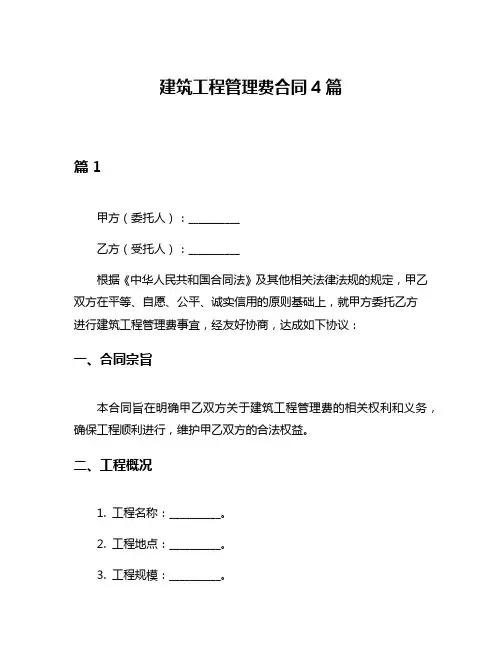 建筑工程管理费合同 4 篇

篇 1

甲方（委托人）：__________

乙方（受托人）：__________

根据《中华人民共和国合同法》及其他相关法律法规的规定，甲乙双方在平等、自愿、公平、诚实信用的原则基础上，就甲方委托乙方进行建筑工程管理费事宜，经友好协商，达成如下协议：

一、合同宗旨

本合同旨在明确甲乙双方关于建筑工程管理费的相关权利和义务，确保工程顺利进行，维护甲乙双方的合法权益。

二、工程概况

1. 工程名称：__________。

2. 工程地点：__________。

3. 工程规模：__________。